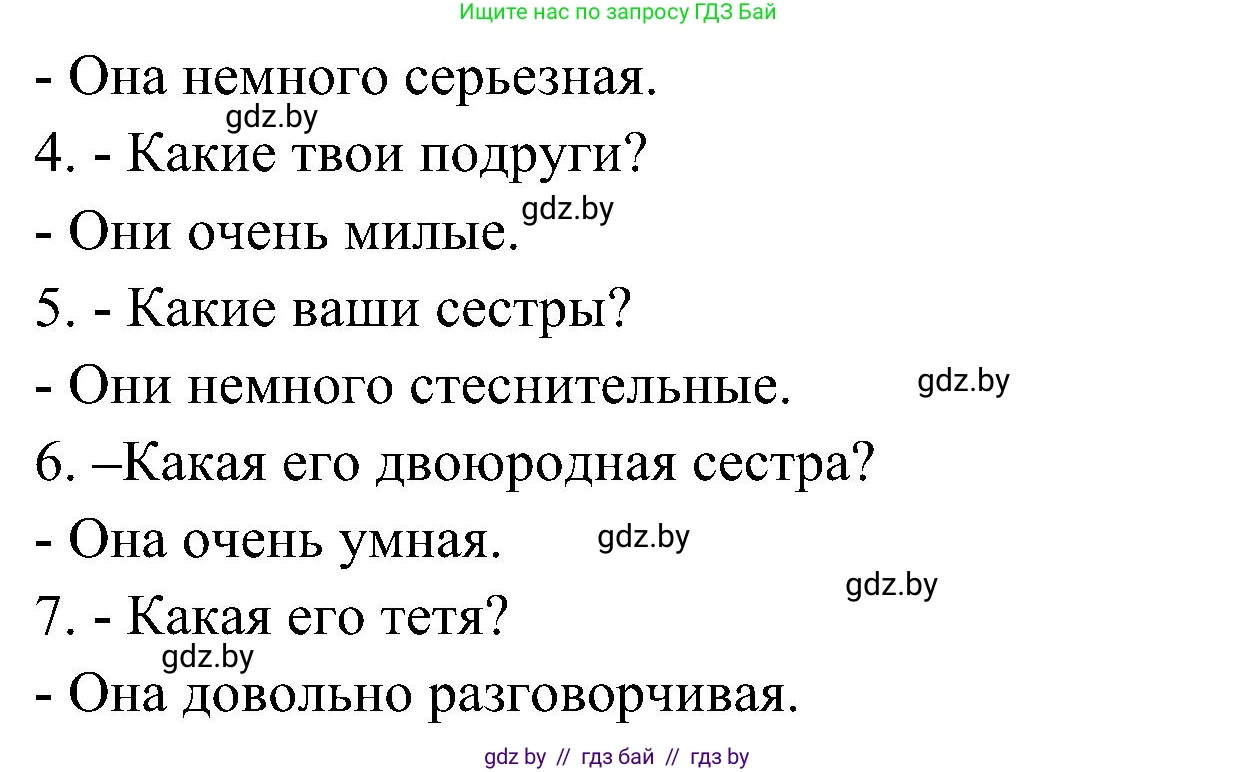 Ищите нас по запросу ГДЗ Бай

- Она немного серьезная.

gdz.by

4. - Какие твои подруги?

- Они очень милые.

gdz.by

5. - Какие ваши сестры?

- Они немного стеснительные.

gdz.by

6. –Какая его двоюродная сестра?

- Она очень умная.

gdz.by

gdz.by

7. - Какая его тетя?

gdz.by

- Она довольно разговорчивая.

gdz by // гдз бай // гдз by